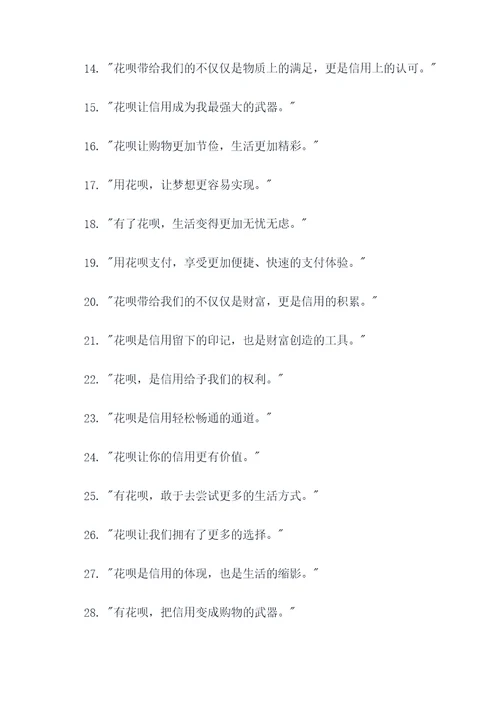 14. "花呗带给我们的不仅仅是物质上的满足，更是信用上的认可。"

15. "花呗让信用成为我最强大的武器。"

16. "花呗让购物更加节俭，生活更加精彩。"

17. "用花呗，让梦想更容易实现。"

18. "有了花呗，生活变得更加无忧无虑。"

19. "用花呗支付，享受更加便捷、快速的支付体验。"

20. "花呗带给我们的不仅仅是财富，更是信用的积累。"

21. "花呗是信用留下的印记，也是财富创造的工具。"

22. "花呗，是信用给予我们的权利。"

23. "花呗是信用轻松畅通的通道。"

24. "花呗让你的信用更有价值。"

25. "有花呗，敢于去尝试更多的生活方式。"

26. "花呗让我们拥有了更多的选择。"

27. "花呗是信用的体现，也是生活的缩影。"

28. "有花呗，把信用变成购物的武器。"